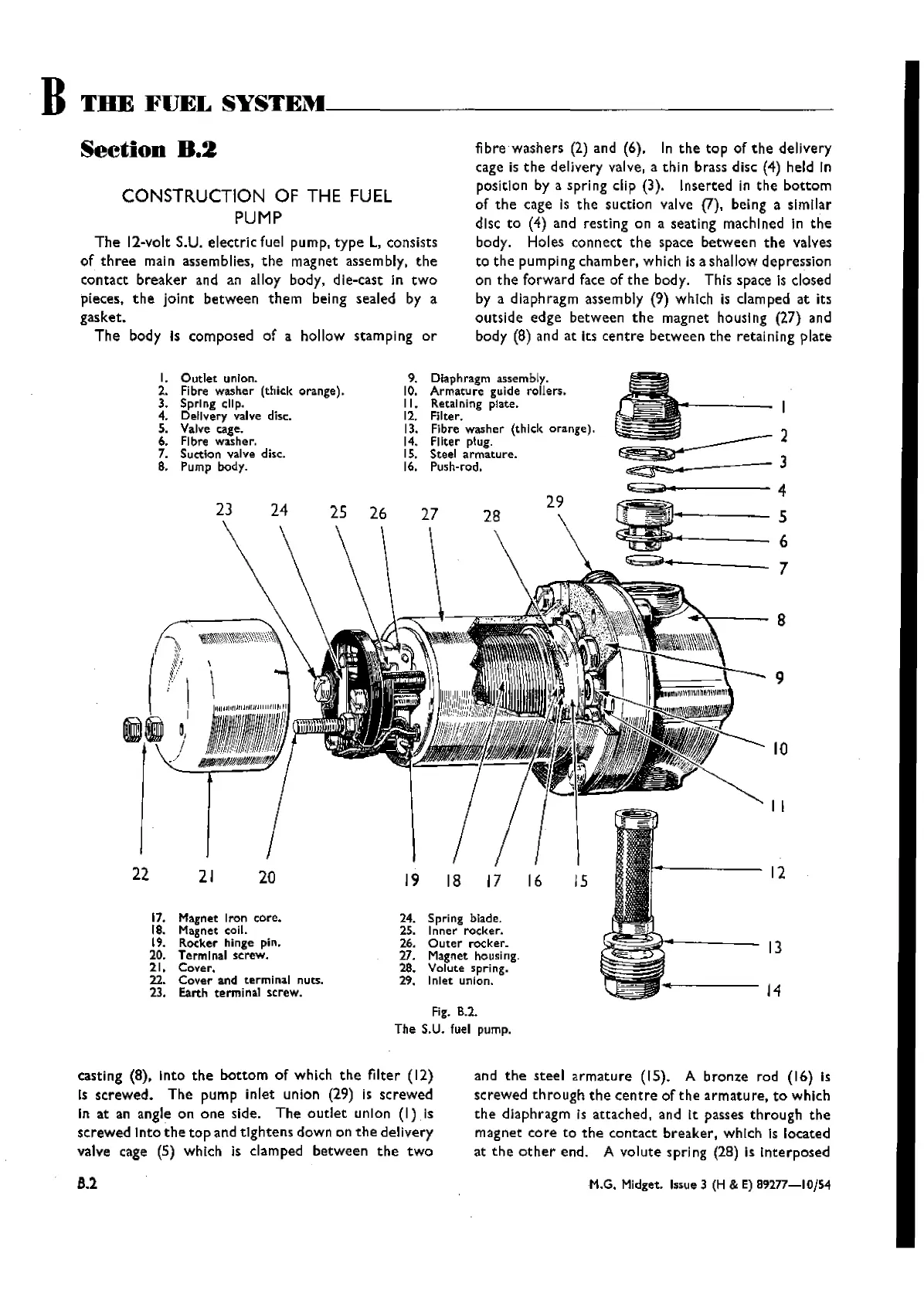 B THE FUEL SYSTEM

Section B.2

CONSTRUCTION OF THE FUEL PUMP

The 12-volt S.U. electric fuel pump, type L, consists of three main assemblies, the magnet assembly, the contact breaker and an alloy body, die-cast in two pieces, the joint between them being sealed by a gasket.

The body is composed of a hollow stamping or fibre washers (2) and (6). In the top of the delivery cage is the delivery valve, a thin brass disc (4) held in position by a spring clip (3). Inserted in the bottom of the cage is the suction valve (7), being a similar disc to (4) and resting on a seating machined in the body. Holes connect the space between the valves to the pumping chamber, which is a shallow depression on the forward face of the body. This space is closed by a diaphragm assembly (9) which is clamped at its outside edge between the magnet housing (27) and body (8) and at its centre between the retaining plate

1. Outlet union.
2. Fibre washer (thick orange).
3. Spring clip.
4. Delivery valve disc.
5. Valve cage.
6. Fibre washer.
7. Suction valve disc.
8. Pump body.
9. Diaphragm assembly.
10. Armature guide rollers.
11. Retaining plate.
12. Filter.
13. Fibre washer (thick orange).
14. Filter plug.
15. Steel armature.
16. Push-rod.

23 24 25 26 27 28 29 1 2 3 4 5 6 7 8 9 10 11 12 13 14 22 21 20 19 18 17 16 15

17. Magnet iron core.
18. Magnet coil.
19. Rocker hinge pin.
20. Terminal screw.
21. Cover.
22. Cover and terminal nuts.
23. Earth terminal screw.
24. Spring blade.
25. Inner rocker.
26. Outer rocker.
27. Magnet housing.
28. Volute spring.
29. Inlet union.

Fig. B.2.
The S.U. fuel pump.

casting (8), into the bottom of which the filter (12) is screwed. The pump inlet union (29) is screwed in at an angle on one side. The outlet union (1) is screwed into the top and tightens down on the delivery valve cage (5) which is clamped between the two and the steel armature (15). A bronze rod (16) is screwed through the centre of the armature, to which the diaphragm is attached, and it passes through the magnet core to the contact breaker, which is located at the other end. A volute spring (28) is interposed

B.2

M.G. Midget. Issue 3 (H & E) 89277—10/54